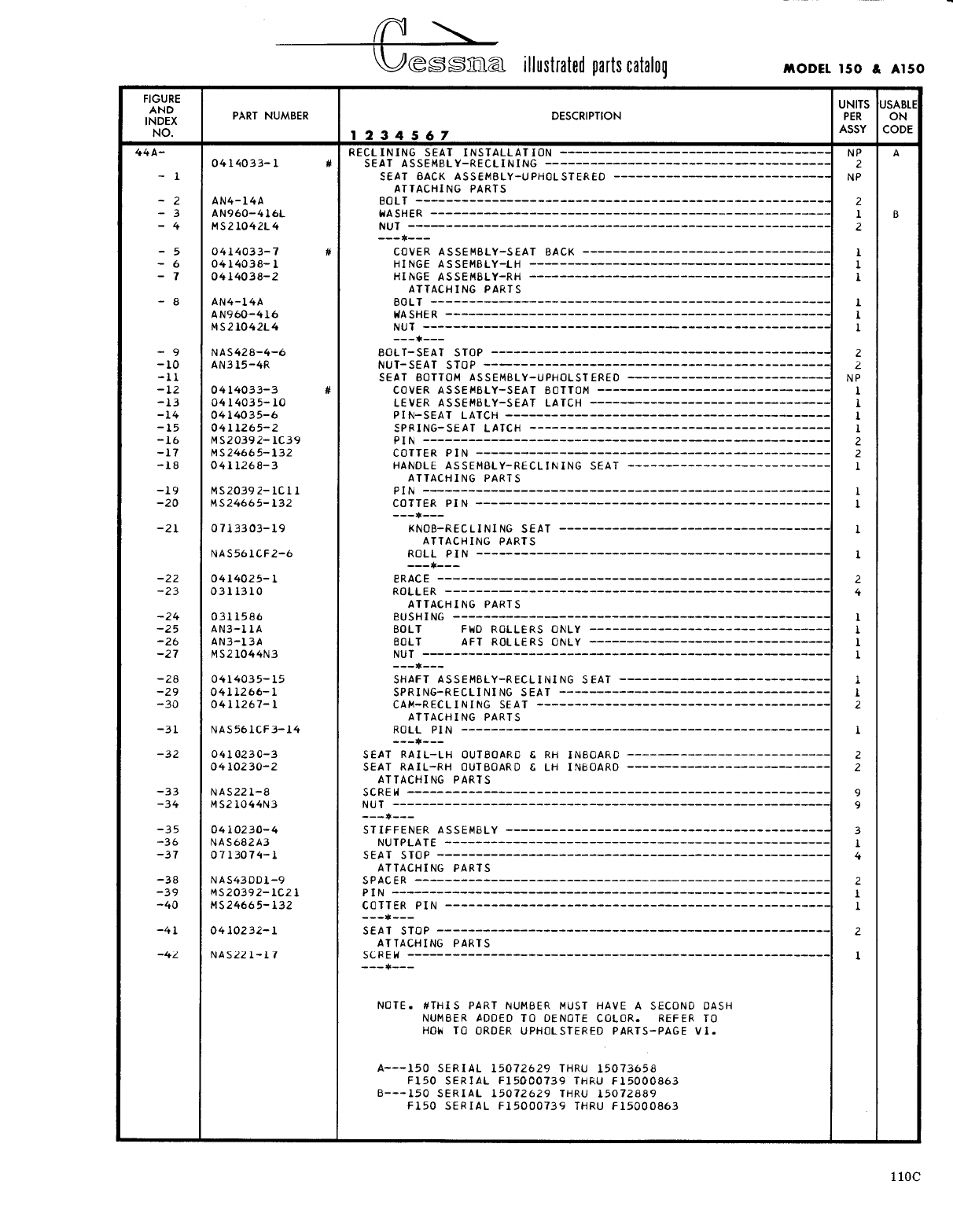 Cessna illustrated parts catalog MODEL 150 & A150

| FIGURE AND INDEX NO. | PART NUMBER | DESCRIPTION 1 2 3 4 5 6 7 | UNITS PER ASSY | USABLE ON CODE |
|---|---|---|---|---|
| 44A- | | RECLINING SEAT INSTALLATION | NP | A |
| | 0414033-1 # | SEAT ASSEMBLY-RECLINING | 2 | |
| - 1 | | SEAT BACK ASSEMBLY-UPHOLSTERED | NP | |
| | | ATTACHING PARTS | | |
| - 2 | AN4-14A | BOLT | 2 | |
| - 3 | AN960-416L | WASHER | 1 | B |
| - 4 | MS21042L4 | NUT | 2 | |
| | | ---*--- | | |
| - 5 | 0414033-7 # | COVER ASSEMBLY-SEAT BACK | 1 | |
| - 6 | 0414038-1 | HINGE ASSEMBLY-LH | 1 | |
| - 7 | 0414038-2 | HINGE ASSEMBLY-RH | 1 | |
| | | ATTACHING PARTS | | |
| - 8 | AN4-14A | BOLT | 1 | |
| | AN960-416 | WASHER | 1 | |
| | MS21042L4 | NUT | 1 | |
| | | ---*--- | | |
| - 9 | NAS428-4-6 | BOLT-SEAT STOP | 2 | |
| -10 | AN315-4R | NUT-SEAT STOP | 2 | |
| -11 | | SEAT BOTTOM ASSEMBLY-UPHOLSTERED | NP | |
| -12 | 0414033-3 # | COVER ASSEMBLY-SEAT BOTTOM | 1 | |
| -13 | 0414035-10 | LEVER ASSEMBLY-SEAT LATCH | 1 | |
| -14 | 0414035-6 | PIN-SEAT LATCH | 1 | |
| -15 | 0411265-2 | SPRING-SEAT LATCH | 1 | |
| -16 | MS20392-1C39 | PIN | 2 | |
| -17 | MS24665-132 | COTTER PIN | 2 | |
| -18 | 0411268-3 | HANDLE ASSEMBLY-RECLINING SEAT | 1 | |
| | | ATTACHING PARTS | | |
| -19 | MS20392-1C11 | PIN | 1 | |
| -20 | MS24665-132 | COTTER PIN | 1 | |
| | | ---*--- | | |
| -21 | 0713303-19 | KNOB-RECLINING SEAT | 1 | |
| | | ATTACHING PARTS | | |
| | NAS561CF2-6 | ROLL PIN | 1 | |
| | | ---*--- | | |
| -22 | 0414025-1 | BRACE | 2 | |
| -23 | 0311310 | ROLLER | 4 | |
| | | ATTACHING PARTS | | |
| -24 | 0311586 | BUSHING | 1 | |
| -25 | AN3-11A | BOLT FWD ROLLERS ONLY | 1 | |
| -26 | AN3-13A | BOLT AFT ROLLERS ONLY | 1 | |
| -27 | MS21044N3 | NUT | 1 | |
| | | ---*--- | | |
| -28 | 0414035-15 | SHAFT ASSEMBLY-RECLINING SEAT | 1 | |
| -29 | 0411266-1 | SPRING-RECLINING SEAT | 1 | |
| -30 | 0411267-1 | CAM-RECLINING SEAT | 2 | |
| | | ATTACHING PARTS | | |
| -31 | NAS561CF3-14 | ROLL PIN | 1 | |
| | | ---*--- | | |
| -32 | 0410230-3 | SEAT RAIL-LH OUTBOARD & RH INBOARD | 2 | |
| | 0410230-2 | SEAT RAIL-RH OUTBOARD & LH INBOARD | 2 | |
| | | ATTACHING PARTS | | |
| -33 | NAS221-8 | SCREW | 9 | |
| -34 | MS21044N3 | NUT | 9 | |
| | | ---*--- | | |
| -35 | 0410230-4 | STIFFENER ASSEMBLY | 3 | |
| -36 | NAS682A3 | NUTPLATE | 1 | |
| -37 | 0713074-1 | SEAT STOP | 4 | |
| | | ATTACHING PARTS | | |
| -38 | NAS43DD1-9 | SPACER | 2 | |
| -39 | MS20392-1C21 | PIN | 1 | |
| -40 | MS24665-132 | COTTER PIN | 1 | |
| | | ---*--- | | |
| -41 | 0410232-1 | SEAT STOP | 2 | |
| | | ATTACHING PARTS | | |
| -42 | NAS221-17 | SCREW | 1 | |
| | | ---*--- | | |

NOTE. #THIS PART NUMBER MUST HAVE A SECOND DASH NUMBER ADDED TO DENOTE COLOR. REFER TO HOW TO ORDER UPHOLSTERED PARTS-PAGE VI.

A---150 SERIAL 15072629 THRU 15073658
F150 SERIAL F15000739 THRU F15000863
B---150 SERIAL 15072629 THRU 15072889
F150 SERIAL F15000739 THRU F15000863

110C